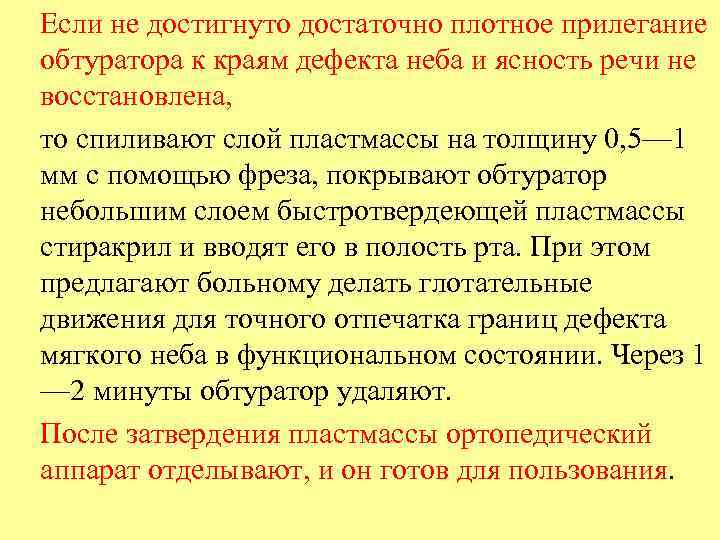 Если не достигнуто достаточно плотное прилегание обтуратора к краям дефекта неба и ясность речи не восстановлена,

то спиливают слой пластмассы на толщину 0,5—1 мм с помощью фреза, покрывают обтуратор небольшим слоем быстротвердеющей пластмассы стиракрил и вводят его в полость рта. При этом предлагают больному делать глотательные движения для точного отпечатка границ дефекта мягкого неба в функциональном состоянии. Через 1—2 минуты обтуратор удаляют.

После затвердения пластмассы ортопедический аппарат отделывают, и он готов для пользования.